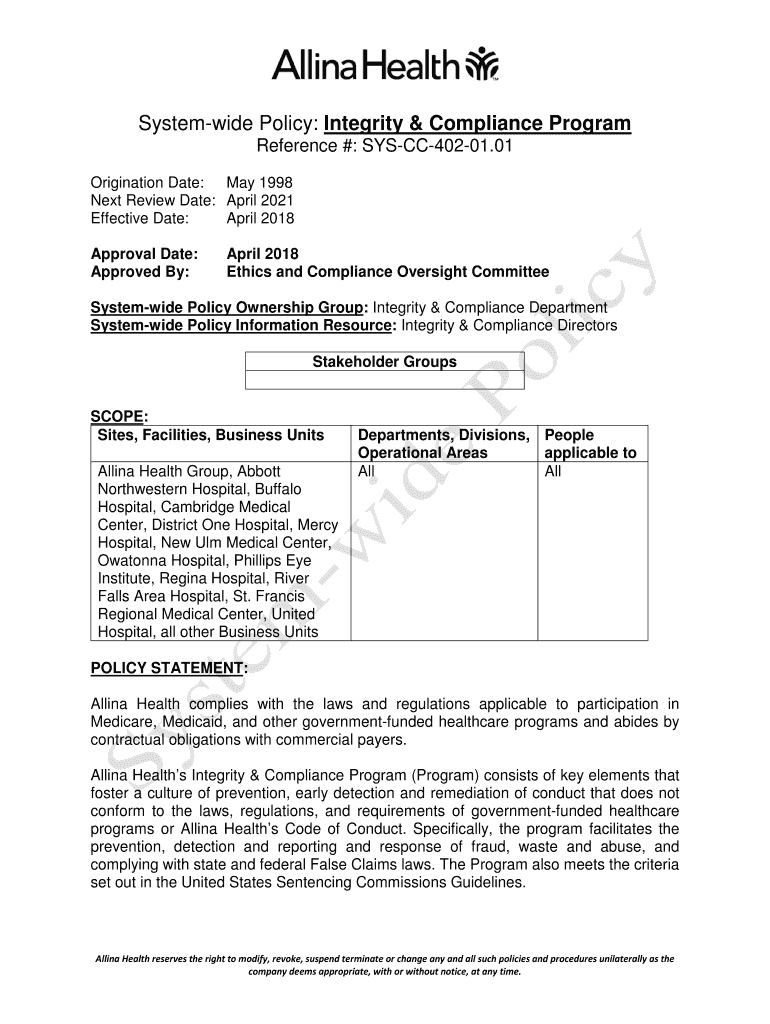 Allina Health

System-wide Policy: Integrity & Compliance Program
Reference #: SYS-CC-402-01.01

Origination Date: May 1998
Next Review Date: April 2021
Effective Date: April 2018

Approval Date: April 2018
Approved By: Ethics and Compliance Oversight Committee

System-wide Policy Ownership Group: Integrity & Compliance Department
System-wide Policy Information Resource: Integrity & Compliance Directors

| Stakeholder Groups |
|---|
| |

SCOPE:

| Sites, Facilities, Business Units | Departments, Divisions, Operational Areas | People applicable to |
|---|---|---|
| Allina Health Group, Abbott Northwestern Hospital, Buffalo Hospital, Cambridge Medical Center, District One Hospital, Mercy Hospital, New Ulm Medical Center, Owatonna Hospital, Phillips Eye Institute, Regina Hospital, River Falls Area Hospital, St. Francis Regional Medical Center, United Hospital, all other Business Units | All | All |

POLICY STATEMENT:

Allina Health complies with the laws and regulations applicable to participation in Medicare, Medicaid, and other government-funded healthcare programs and abides by contractual obligations with commercial payers.

Allina Health's Integrity & Compliance Program (Program) consists of key elements that foster a culture of prevention, early detection and remediation of conduct that does not conform to the laws, regulations, and requirements of government-funded healthcare programs or Allina Health's Code of Conduct. Specifically, the program facilitates the prevention, detection and reporting and response of fraud, waste and abuse, and complying with state and federal False Claims laws. The Program also meets the criteria set out in the United States Sentencing Commissions Guidelines.

System-wide Policy

Allina Health reserves the right to modify, revoke, suspend terminate or change any and all such policies and procedures unilaterally as the company deems appropriate, with or without notice, at any time.